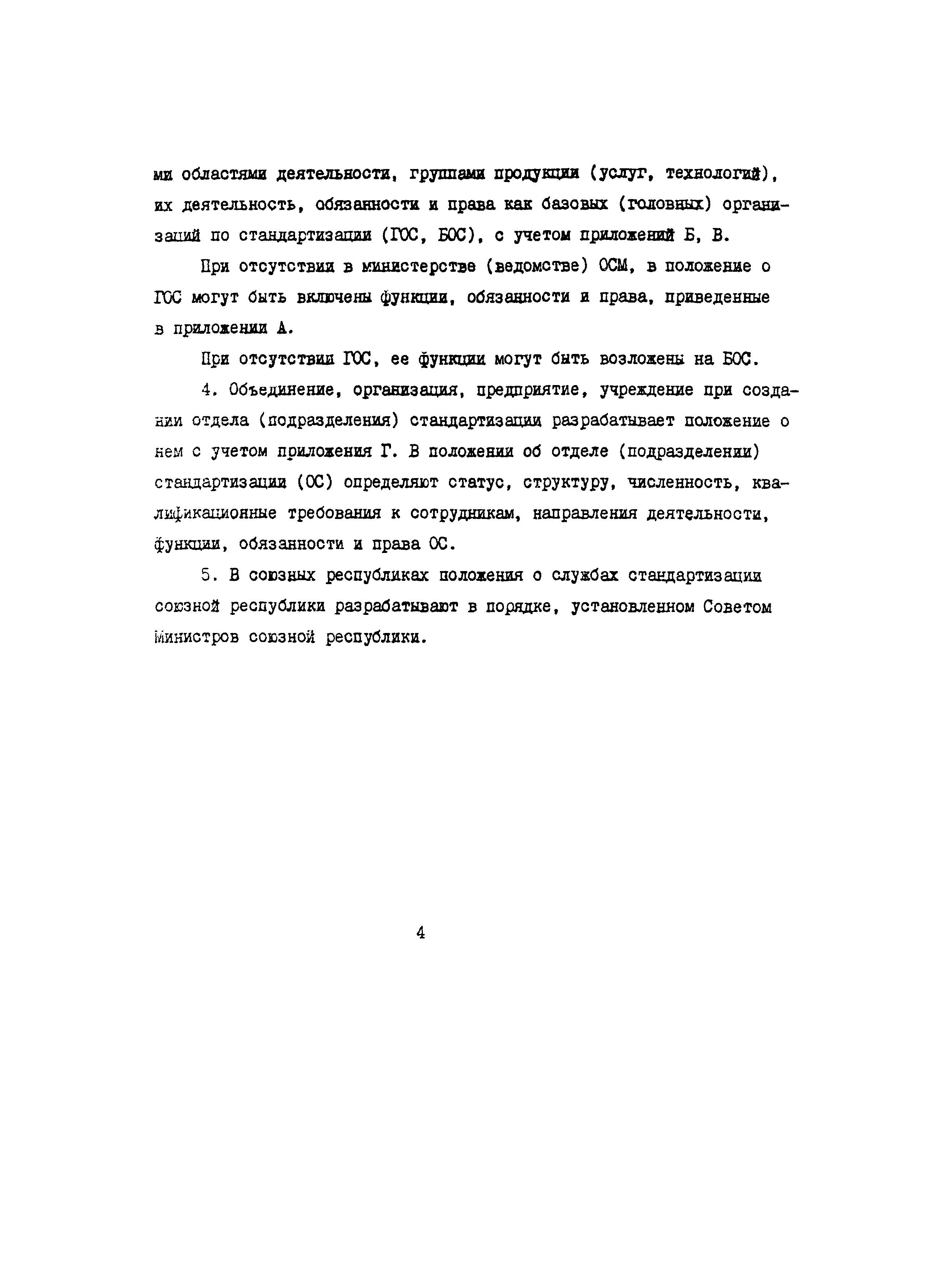 ми областями деятельности, группами продукции (услуг, технологий), их деятельность, обязанности и права как базовых (головных) организаций по стандартизации (ГОС, БОС), с учетом приложений Б, В.

При отсутствии в министерстве (ведомстве) ОСМ, в положение о ГОС могут быть включены функции, обязанности и права, приведенные в приложении А.

При отсутствии ГОС, ее функции могут быть возложены на БОС.

4. Объединение, организация, предприятие, учреждение при создании отдела (подразделения) стандартизации разрабатывает положение о нем с учетом приложения Г. В положении об отделе (подразделении) стандартизации (ОС) определяют статус, структуру, численность, квалификационные требования к сотрудникам, направления деятельности, функции, обязанности и права ОС.

5. В союзных республиках положения о службах стандартизации союзной республики разрабатывают в порядке, установленном Советом Министров союзной республики.

4